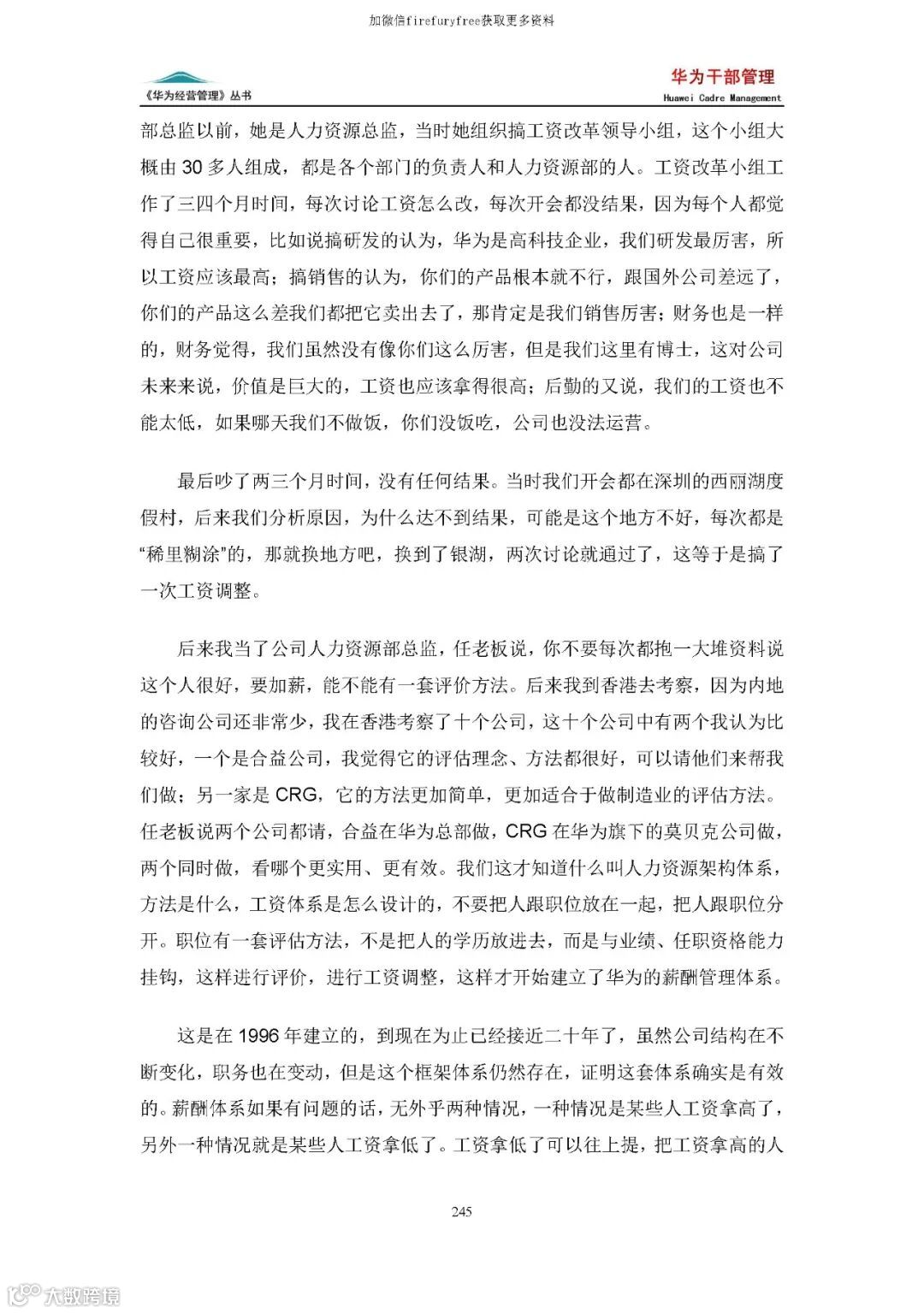 加微信firefuryfree获取更多资料

《华为经营管理》丛书

华为干部管理
Huawei Cadre Management

部总监以前，她是人力资源总监，当时她组织搞工资改革领导小组，这个小组大概由 30 多人组成，都是各个部门的负责人和人力资源部的人。工资改革小组工作了三四个月时间，每次讨论工资怎么改，每次开会都没结果，因为每个人都觉得自己很重要，比如说搞研发的认为，华为是高科技企业，我们研发最厉害，所以工资应该最高；搞销售的认为，你们的产品根本就不行，跟国外公司差远了，你们的产品这么差我们都把它卖出去了，那肯定是我们销售厉害；财务也是一样的，财务觉得，我们虽然没有像你们这么厉害，但是我们这里有博士，这对公司未来来说，价值是巨大的，工资也应该拿得很高；后勤的又说，我们的工资也不能太低，如果哪天我们不做饭，你们没饭吃，公司也没法运营。

最后吵了两三个月时间，没有任何结果。当时我们开会都在深圳的西丽湖度假村，后来我们分析原因，为什么达不到结果，可能是这个地方不好，每次都是“稀里糊涂”的，那就换地方吧，换到了银湖，两次讨论就通过了，这等于是搞了一次工资调整。

后来我当了公司人力资源部总监，任老板说，你不要每次都抱一大堆资料说这个人很好，要加薪，能不能有一套评价方法。后来我到香港去考察，因为内地的咨询公司还非常少，我在香港考察了十个公司，这十个公司中有两个我认为比较好，一个是合益公司，我觉得它的评估理念、方法都很好，可以请他们来帮我们做；另一家是 CRG，它的方法更加简单，更加适合于做制造业的评估方法。任老板说两个公司都请，合益在华为总部做，CRG 在华为旗下的莫贝克公司做，两个同时做，看哪个更实用、更有效。我们这才知道什么叫人力资源架构体系，方法是什么，工资体系是怎么设计的，不要把人跟职位放在一起，把人跟职位分开。职位有一套评估方法，不是把人的学历放进去，而是与业绩、任职资格能力挂钩，这样进行评价，进行工资调整，这样才开始建立了华为的薪酬管理体系。

这是在 1996 年建立的，到现在为止已经接近二十年了，虽然公司结构在不断变化，职务也在变动，但是这个框架体系仍然存在，证明这套体系确实是有效的。薪酬体系如果有问题的话，无外乎两种情况，一种情况是某些人工资拿高了，另外一种情况就是某些人工资拿低了。工资拿低了可以往上提，把工资拿高的人

245

大数跨境